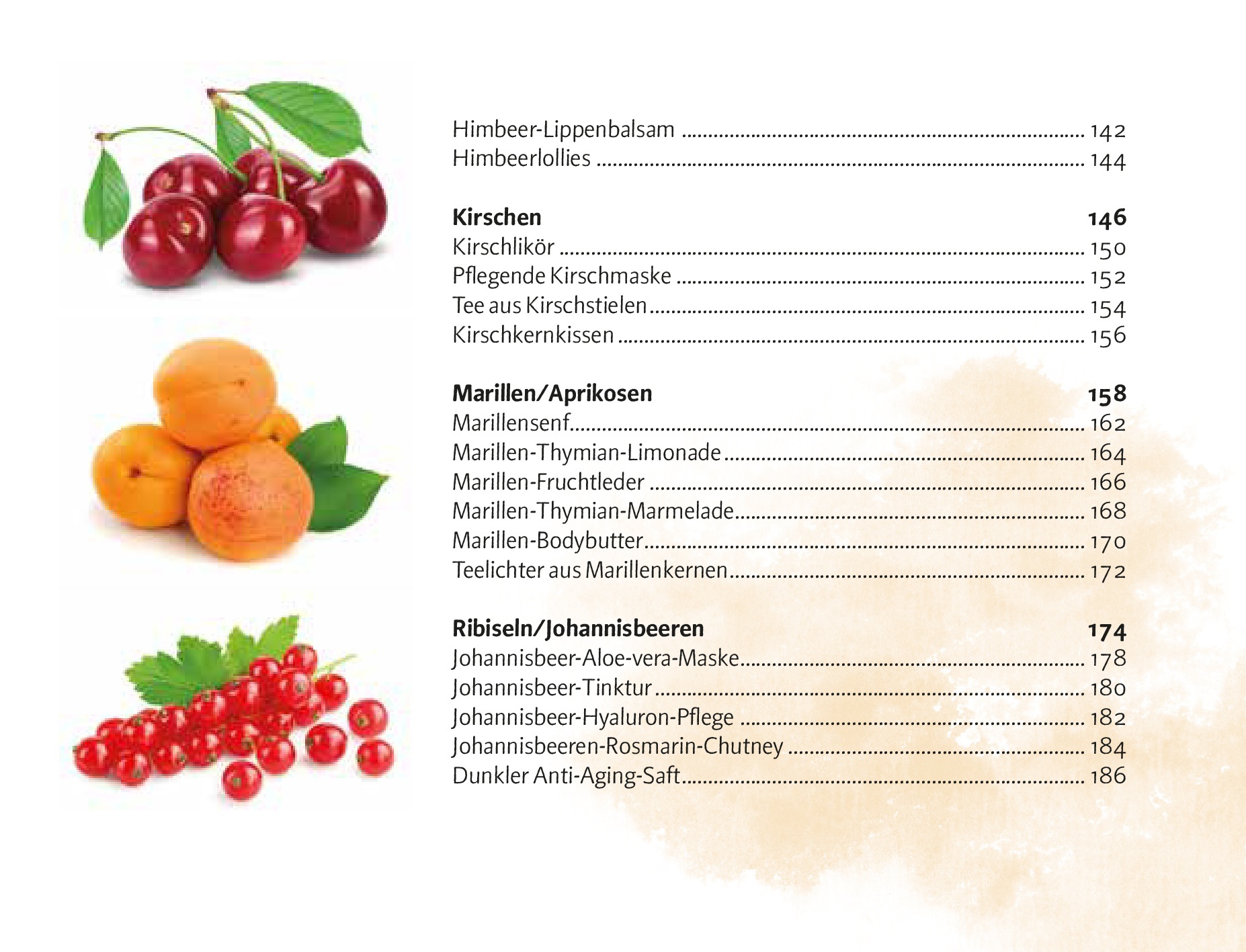 Himbeer-Lippenbalsam 142
Himbeerlollies 144

Kirschen 146
Kirschlikör 150
Pflegende Kirschmaske 152
Tee aus Kirschstielen 154
Kirschkernkissen 156

Marillen/Aprikosen 158
Marillensenf 162
Marillen-Thymian-Limonade 164
Marillen-Fruchtleder 166
Marillen-Thymian-Marmelade 168
Marillen-Bodybutter 170
Teelichter aus Marillenkernen 172

Ribiseln/Johannisbeeren 174
Johannisbeer-Aloe-vera-Maske 178
Johannisbeer-Tinktur 180
Johannisbeer-Hyaluron-Pflege 182
Johannisbeeren-Rosmarin-Chutney 184
Dunkler Anti-Aging-Saft 186